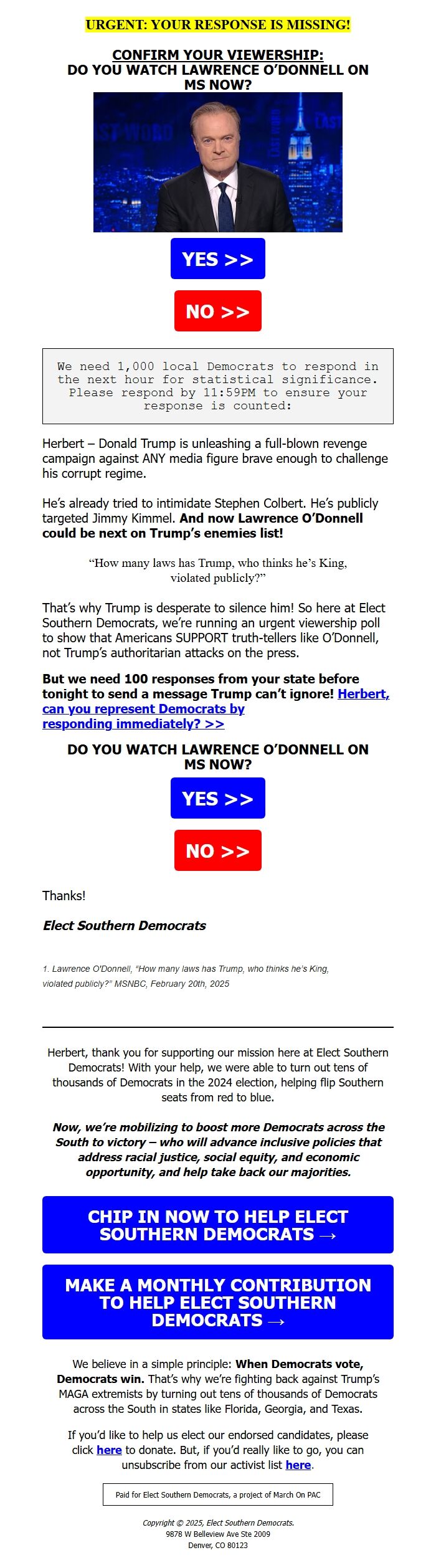 URGENT: YOUR RESPONSE IS MISSING!

CONFIRM YOUR VIEWERSHIP:
DO YOU WATCH LAWRENCE O'DONNELL ON MS NOW?

YES >>

NO >>

We need 1,000 local Democrats to respond in the next hour for statistical significance. Please respond by 11:59PM to ensure your response is counted:

Herbert – Donald Trump is unleashing a full-blown revenge campaign against ANY media figure brave enough to challenge his corrupt regime.

He's already tried to intimidate Stephen Colbert. He's publicly targeted Jimmy Kimmel. And now Lawrence O'Donnell could be next on Trump's enemies list!

"How many laws has Trump, who thinks he's King, violated publicly?"

That's why Trump is desperate to silence him! So here at Elect Southern Democrats, we're running an urgent viewership poll to show that Americans SUPPORT truth-tellers like O'Donnell, not Trump's authoritarian attacks on the press.

But we need 100 responses from your state before tonight to send a message Trump can't ignore! Herbert, can you represent Democrats by responding immediately? >>

DO YOU WATCH LAWRENCE O'DONNELL ON MS NOW?

YES >>

NO >>

Thanks!

Elect Southern Democrats

1. Lawrence O'Donnell, "How many laws has Trump, who thinks he's King, violated publicly?" MSNBC, February 20th, 2025

Herbert, thank you for supporting our mission here at Elect Southern Democrats! With your help, we were able to turn out tens of thousands of Democrats in the 2024 election, helping flip Southern seats from red to blue.

Now, we're mobilizing to boost more Democrats across the South to victory – who will advance inclusive policies that address racial justice, social equity, and economic opportunity, and help take back our majorities.

CHIP IN NOW TO HELP ELECT SOUTHERN DEMOCRATS →

MAKE A MONTHLY CONTRIBUTION TO HELP ELECT SOUTHERN DEMOCRATS →

We believe in a simple principle: When Democrats vote, Democrats win. That's why we're fighting back against Trump's MAGA extremists by turning out tens of thousands of Democrats across the South in states like Florida, Georgia, and Texas.

If you'd like to help us elect our endorsed candidates, please click here to donate. But, if you'd really like to go, you can unsubscribe from our activist list here.

Paid for Elect Southern Democrats, a project of March On PAC

Copyright © 2025, Elect Southern Democrats.
9878 W Belleview Ave Ste 2009
Denver, CO 80123